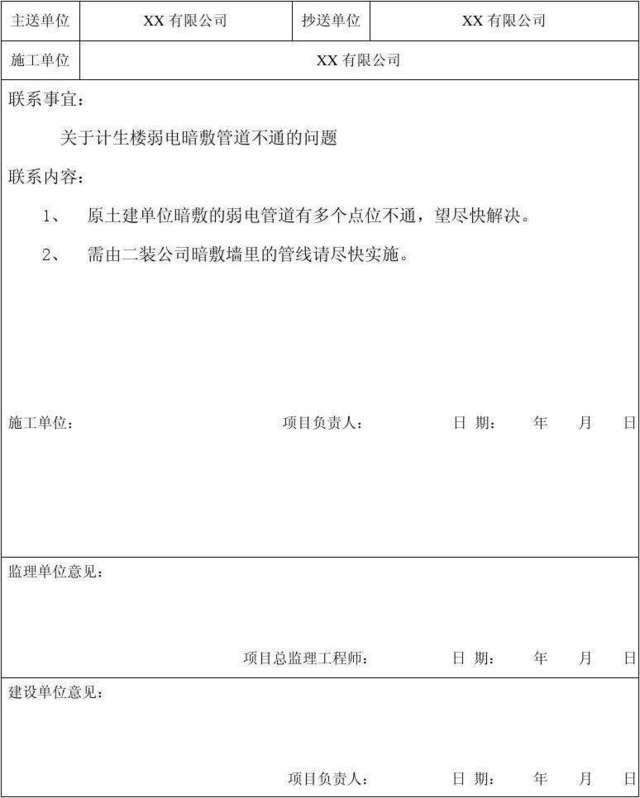 | 主送单位 | XX 有限公司 | 抄送单位 | XX 有限公司 |
|---|---|---|---|
| 施工单位 | XX 有限公司 | | |

联系事宜：

关于计生楼弱电暗敷管道不通的问题

联系内容：

1、 原土建单位暗敷的弱电管道有多个点位不通，望尽快解决。

2、 需由二装公司暗敷墙里的管线请尽快实施。

施工单位： 项目负责人： 日 期： 年 月 日

监理单位意见：

项目总监理工程师： 日 期： 年 月 日

建设单位意见：

项目负责人： 日 期： 年 月 日